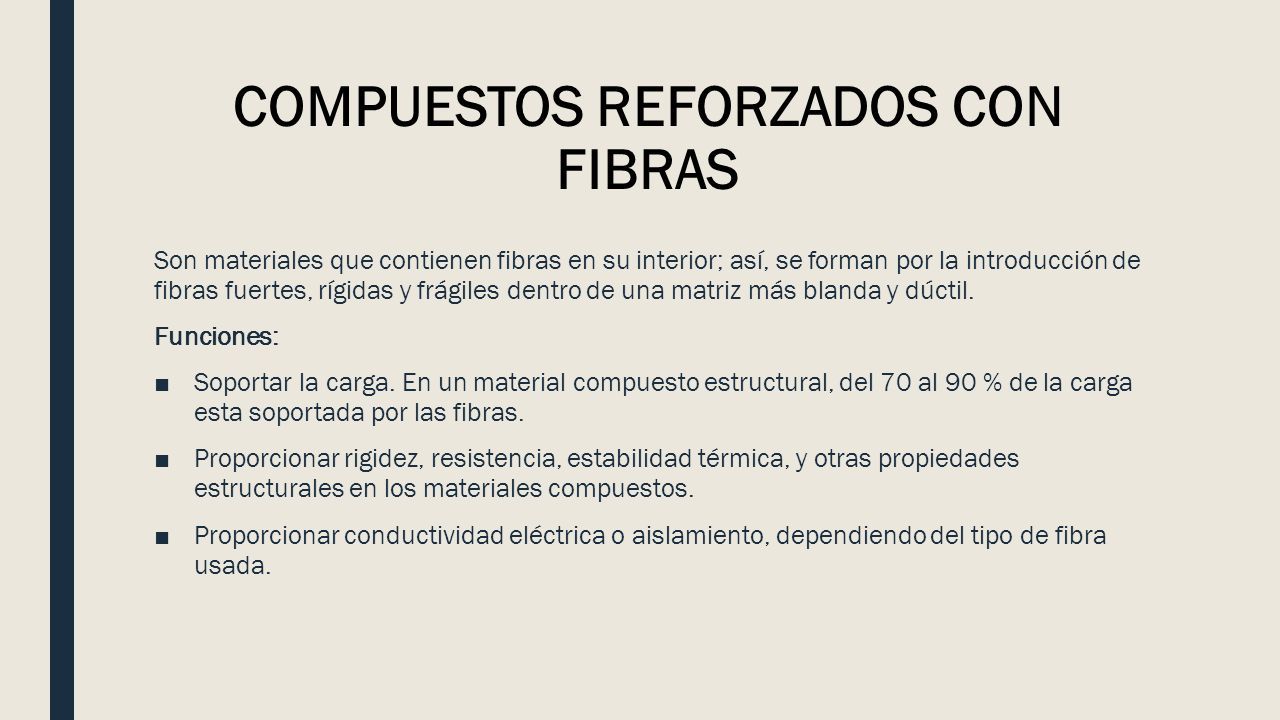 COMPUESTOS REFORZADOS CON FIBRAS

Son materiales que contienen fibras en su interior; así, se forman por la introducción de fibras fuertes, rígidas y frágiles dentro de una matriz más blanda y dúctil.

Funciones:

■ Soportar la carga. En un material compuesto estructural, del 70 al 90 % de la carga esta soportada por las fibras.

■ Proporcionar rigidez, resistencia, estabilidad térmica, y otras propiedades estructurales en los materiales compuestos.

■ Proporcionar conductividad eléctrica o aislamiento, dependiendo del tipo de fibra usada.